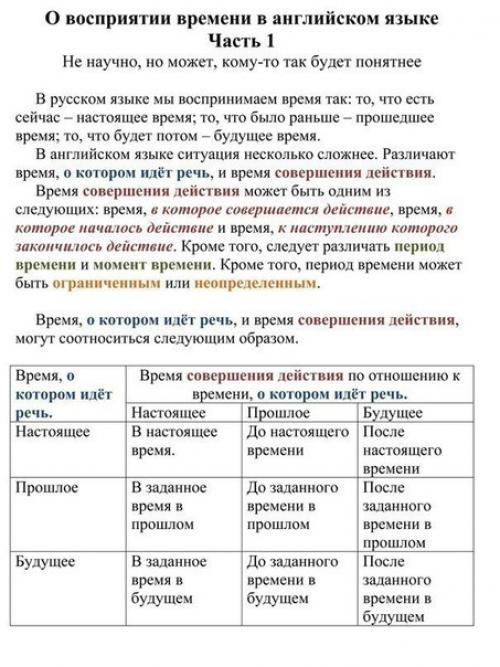 О восприятии времени в английском языке
Часть 1
Не научно, но может, кому-то так будет понятнее

В русском языке мы воспринимаем время так: то, что есть сейчас – настоящее время; то, что было раньше – прошедшее время; то, что будет потом – будущее время.

В английском языке ситуация несколько сложнее. Различают время, о котором идёт речь, и время совершения действия.

Время совершения действия может быть одним из следующих: время, в которое совершается действие, время, в которое началось действие и время, к наступлению которого закончилось действие. Кроме того, следует различать период времени и момент времени. Кроме того, период времени может быть ограниченным или неопределенным.

Время, о котором идёт речь, и время совершения действия, могут соотноситься следующим образом.

| Время, о котором идёт речь. | Время совершения действия по отношению к времени, о котором идёт речь. | | |
|---|---|---|---|
| | Настоящее | Прошлое | Будущее |
| Настоящее | В настоящее время. | До настоящего времени | После настоящего времени |
| Прошлое | В заданное время в прошлом | До заданного времени в прошлом | После заданного времени в прошлом |
| Будущее | В заданное время в будущем | До заданного времени в будущем | После заданного времени в будущем |